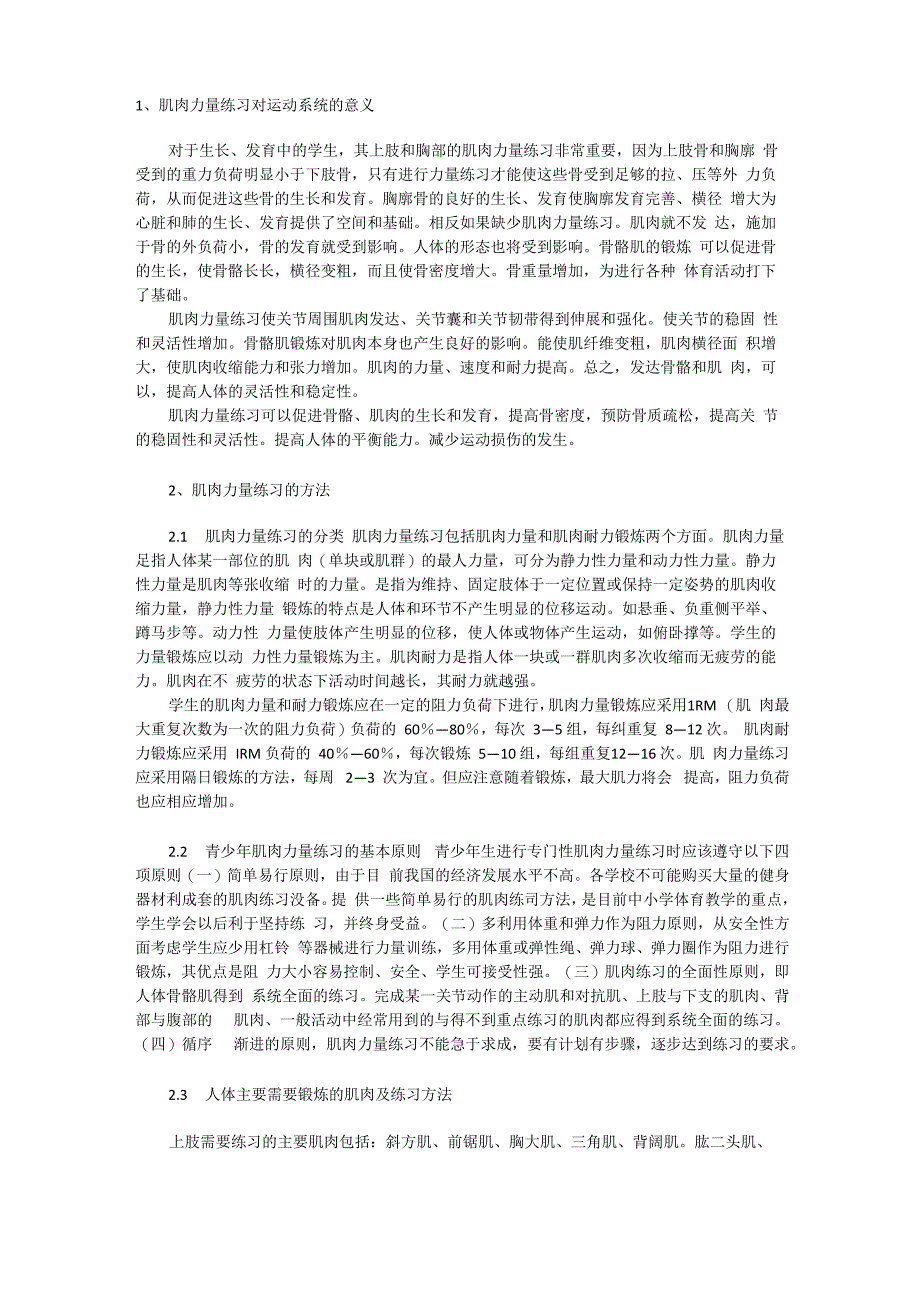 1、肌肉力量练习对运动系统的意义

对于生长、发育中的学生，其上肢和胸部的肌肉力量练习非常重要，因为上肢骨和胸廓 骨受到的重力负荷明显小于下肢骨，只有进行力量练习才能使这些骨受到足够的拉、压等外 力负荷，从而促进这些骨的生长和发育。胸廓骨的良好的生长、发育使胸廓发育完善、横径 增大为心脏和肺的生长、发育提供了空间和基础。相反如果缺少肌肉力量练习。肌肉就不发 达，施加于骨的外负荷小，骨的发育就受到影响。人体的形态也将受到影响。骨骼肌的锻炼 可以促进骨的生长，使骨骼长长，横径变粗，而且使骨密度增大。骨重量增加，为进行各种 体育活动打下了基础。

肌肉力量练习使关节周围肌肉发达、关节囊和关节韧带得到伸展和强化。使关节的稳固 性和灵活性增加。骨骼肌锻炼对肌肉本身也产生良好的影响。能使肌纤维变粗，肌肉横径面 积增大，使肌肉收缩能力和张力增加。肌肉的力量、速度和耐力提高。总之，发达骨骼和肌 肉，可以，提高人体的灵活性和稳定性。

肌肉力量练习可以促进骨骼、肌肉的生长和发育，提高骨密度，预防骨质疏松，提高关 节的稳固性和灵活性。提高人体的平衡能力。减少运动损伤的发生。

2、肌肉力量练习的方法

2.1 肌肉力量练习的分类 肌肉力量练习包括肌肉力量和肌肉耐力锻炼两个方面。肌肉力量足指人体某一部位的肌 肉（单块或肌群）的最人力量，可分为静力性力量和动力性力量。静力性力量是肌肉等张收缩 时的力量。是指为维持、固定肢体于一定位置或保持一定姿势的肌肉收缩力量，静力性力量 锻炼的特点是人体和环节不产生明显的位移运动。如悬垂、负重侧平举、蹲马步等。动力性 力量使肢体产生明显的位移，使人体或物体产生运动，如俯卧撑等。学生的力量锻炼应以动 力性力量锻炼为主。肌肉耐力是指人体一块或一群肌肉多次收缩而无疲劳的能力。肌肉在不 疲劳的状态下活动时间越长，其耐力就越强。

学生的肌肉力量和耐力锻炼应在一定的阻力负荷下进行，肌肉力量锻炼应采用1RM（肌 肉最大重复次数为一次的阻力负荷）负荷的 60%—80%，每次 3—5 组，每纠重复 8—12 次。 肌肉耐力锻炼应采用 IRM 负荷的 40%—60%，每次锻炼 5—10 组，每组重复12—16 次。肌 肉力量练习应采用隔日锻炼的方法，每周 2—3 次为宜。但应注意随着锻炼，最大肌力将会 提高，阻力负荷也应相应增加。

2.2 青少年肌肉力量练习的基本原则 青少年生进行专门性肌肉力量练习时应该遵守以下四项原则（一）简单易行原则，由于目 前我国的经济发展水平不高。各学校不可能购买大量的健身器材利成套的肌肉练习没备。提 供一些简单易行的肌肉练司方法，是目前中小学体育教学的重点，学生学会以后利于坚持练 习，并终身受益。（二）多利用体重和弹力作为阻力原则，从安全性方面考虑学生应少用杠铃 等器械进行力量训练，多用体重或弹性绳、弹力球、弹力圈作为阻力进行锻炼，其优点是阻 力大小容易控制、安全、学生可接受性强。（三）肌肉练习的全面性原则，即人体骨骼肌得到 系统全面的练习。完成某一关节动作的主动肌和对抗肌、上肢与下支的肌肉、背部与腹部的 肌肉、一般活动中经常用到的与得不到重点练习的肌肉都应得到系统全面的练习。（四）循序 渐进的原则，肌肉力量练习不能急于求成，要有计划有步骤，逐步达到练习的要求。

2.3 人体主要需要锻炼的肌肉及练习方法

上肢需要练习的主要肌肉包括：斜方肌、前锯肌、胸大肌、三角肌、背阔肌。肱二头肌、